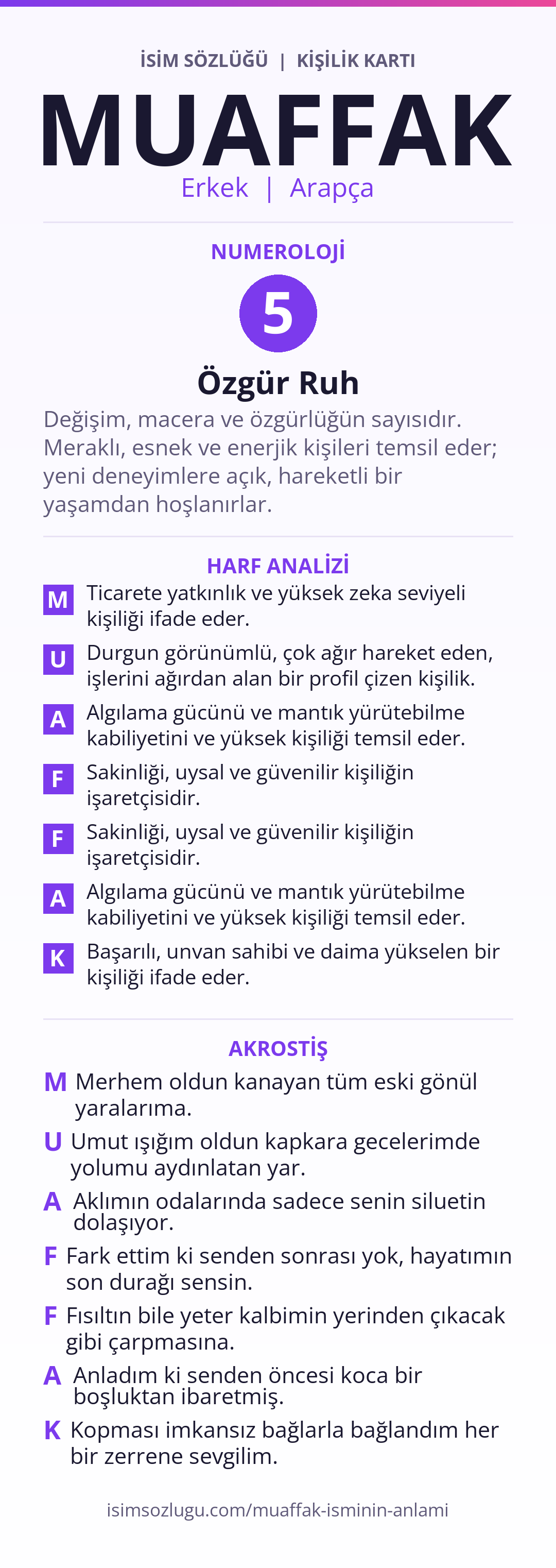 İSİM SÖZLÜĞÜ | KİŞİLİK KARTI

MUAFFAK

Erkek | Arapça

NUMEROLOJİ

5

Özgür Ruh

Değişim, macera ve özgürlüğün sayısıdır. Meraklı, esnek ve enerjik kişileri temsil eder; yeni deneyimlere açık, hareketli bir yaşamdan hoşlanırlar.

HARF ANALİZİ

M Ticarete yatkınlık ve yüksek zeka seviyeli kişiliği ifade eder.

U Durgun görünümlü, çok ağır hareket eden, işlerini ağırdan alan bir profil çizen kişilik.

A Algılama gücünü ve mantık yürütebilme kabiliyetini ve yüksek kişiliği temsil eder.

F Sakinliği, uysal ve güvenilir kişiliğin işaretçisidir.

F Sakinliği, uysal ve güvenilir kişiliğin işaretçisidir.

A Algılama gücünü ve mantık yürütebilme kabiliyetini ve yüksek kişiliği temsil eder.

K Başarılı, unvan sahibi ve daima yükselen bir kişiliği ifade eder.

AKROSTİŞ

M Merhem oldun kanayan tüm eski gönül yaralarıma.

U Umut ışığım oldun kapkara gecelerimde yolumu aydınlatan yar.

A Aklımın odalarında sadece senin siluetin dolaşıyor.

F Fark ettim ki senden sonrası yok, hayatımın son durağı sensin.

F Fısıltın bile yeter kalbimin yerinden çıkacak gibi çarpmasına.

A Anladım ki senden öncesi koca bir boşluktan ibaretmiş.

K Kopması imkansız bağlarla bağlandım her bir zerrene sevgilim.

isimsozlugu.com/muaffak-isminin-anlami